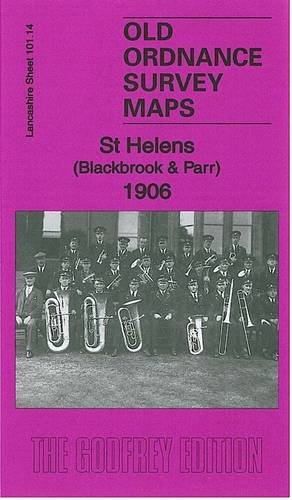 Lancashire Sheet 101.14

OLD ORDNANCE SURVEY MAPS

St Helens
(Blackbrook & Parr)
1906

THE GODFREY EDITION